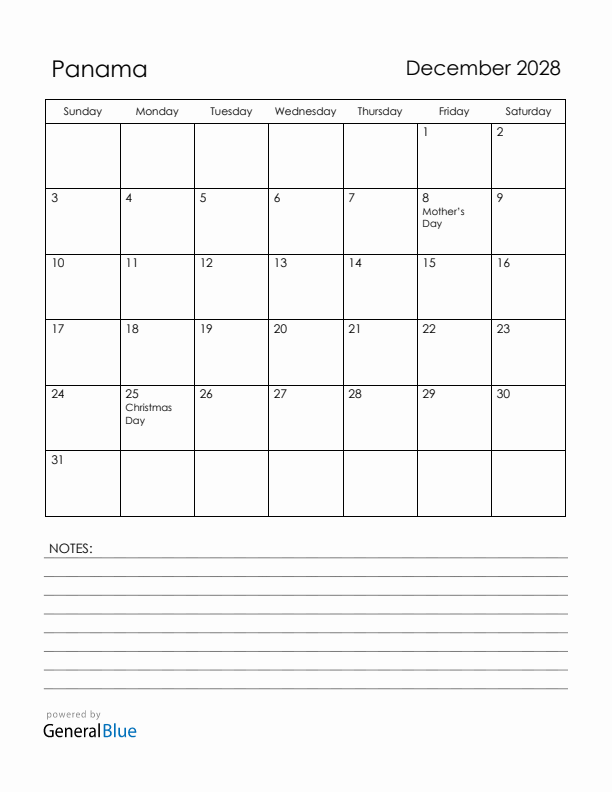 Panama

December 2028

| Sunday | Monday | Tuesday | Wednesday | Thursday | Friday | Saturday |
|---|---|---|---|---|---|---|
| | | | | | 1 | 2 |
| 3 | 4 | 5 | 6 | 7 | 8 Mother's Day | 9 |
| 10 | 11 | 12 | 13 | 14 | 15 | 16 |
| 17 | 18 | 19 | 20 | 21 | 22 | 23 |
| 24 | 25 Christmas Day | 26 | 27 | 28 | 29 | 30 |
| 31 | | | | | | |

NOTES:

powered by
GeneralBlue